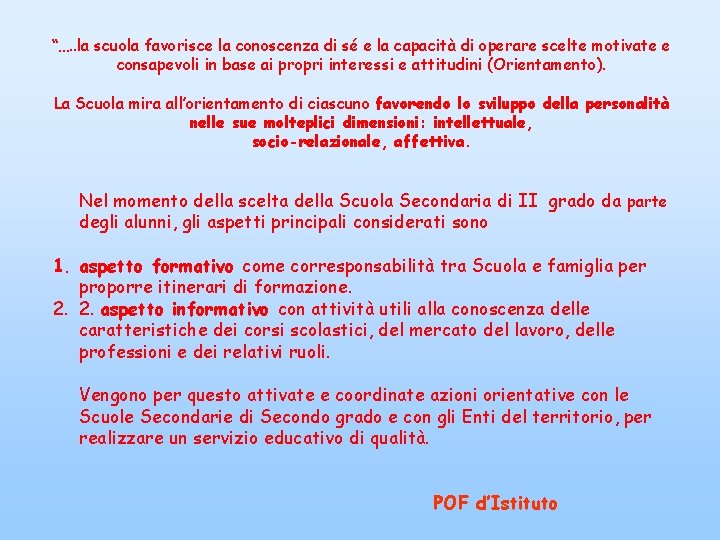 "…..la scuola favorisce la conoscenza di sé e la capacità di operare scelte motivate e consapevoli in base ai propri interessi e attitudini (Orientamento).

La Scuola mira all'orientamento di ciascuno favorendo lo sviluppo della personalità nelle sue molteplici dimensioni: intellettuale, socio-relazionale, affettiva.

Nel momento della scelta della Scuola Secondaria di II grado da parte degli alunni, gli aspetti principali considerati sono

1. aspetto formativo come corresponsabilità tra Scuola e famiglia per proporre itinerari di formazione.
2. 2. aspetto informativo con attività utili alla conoscenza delle caratteristiche dei corsi scolastici, del mercato del lavoro, delle professioni e dei relativi ruoli.

Vengono per questo attivate e coordinate azioni orientative con le Scuole Secondarie di Secondo grado e con gli Enti del territorio, per realizzare un servizio educativo di qualità.

POF d'Istituto